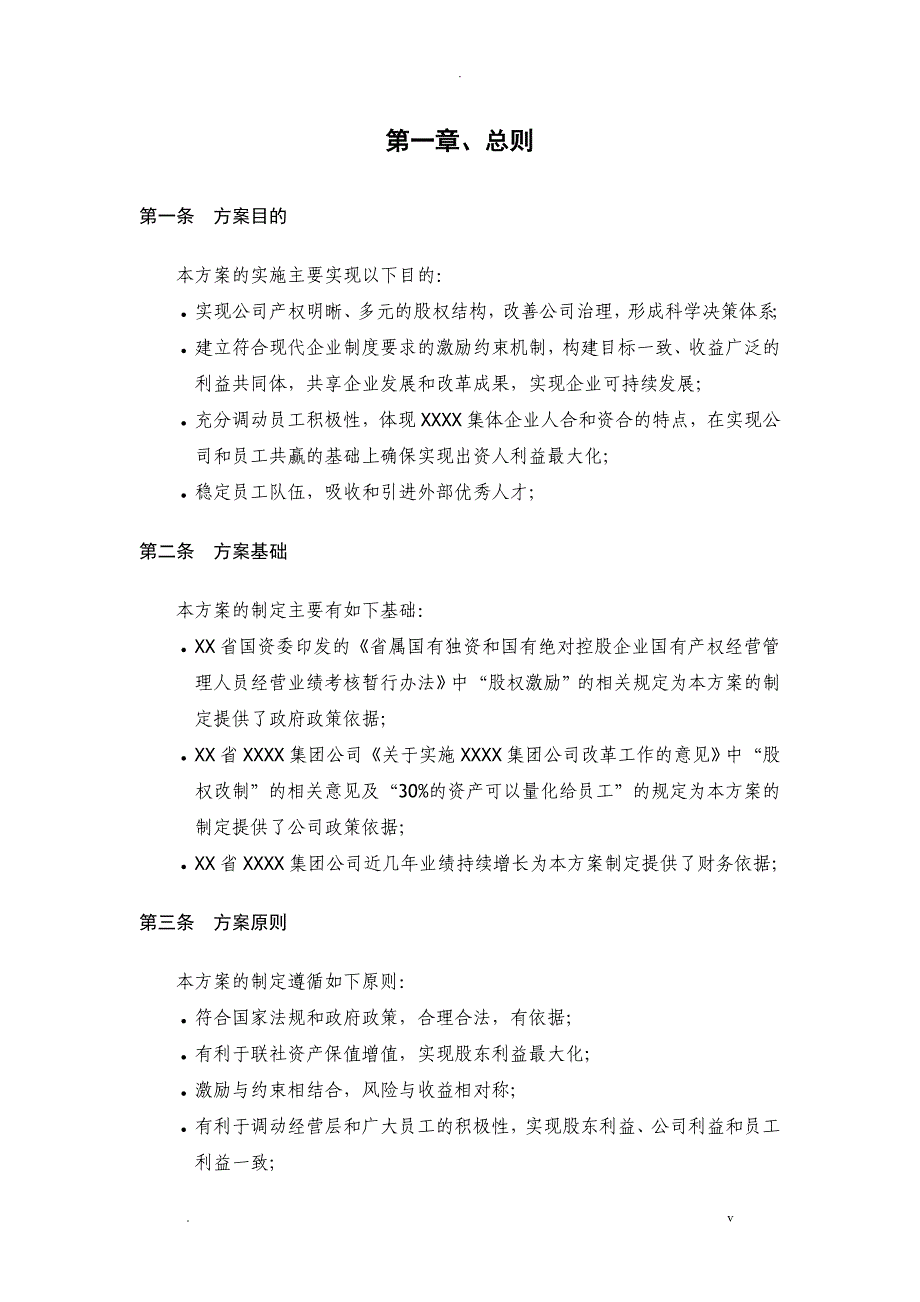 .

第一章、总则

第一条　方案目的

本方案的实施主要实现以下目的:

• 实现公司产权明晰、多元的股权结构，改善公司治理，形成科学决策体系;

• 建立符合现代企业制度要求的激励约束机制，构建目标一致、收益广泛的利益共同体，共享企业发展和改革成果，实现企业可持续发展;

• 充分调动员工积极性，体现XXXX集体企业人合和资合的特点，在实现公司和员工共赢的基础上确保实现出资人利益最大化;

• 稳定员工队伍，吸收和引进外部优秀人才;

第二条　方案基础

本方案的制定主要有如下基础:

• XX省国资委印发的《省属国有独资和国有绝对控股企业国有产权经营管理人员经营业绩考核暂行办法》中“股权激励”的相关规定为本方案的制定提供了政府政策依据;

• XX省XXXX集团公司《关于实施XXXX集团公司改革工作的意见》中“股权改制”的相关意见及“30%的资产可以量化给员工”的规定为本方案的制定提供了公司政策依据;

• XX省XXXX集团公司近几年业绩持续增长为本方案制定提供了财务依据;

第三条　方案原则

本方案的制定遵循如下原则:

• 符合国家法规和政府政策，合理合法，有依据;

• 有利于联社资产保值增值，实现股东利益最大化;

• 激励与约束相结合，风险与收益相对称;

• 有利于调动经营层和广大员工的积极性，实现股东利益、公司利益和员工利益一致;

.　v